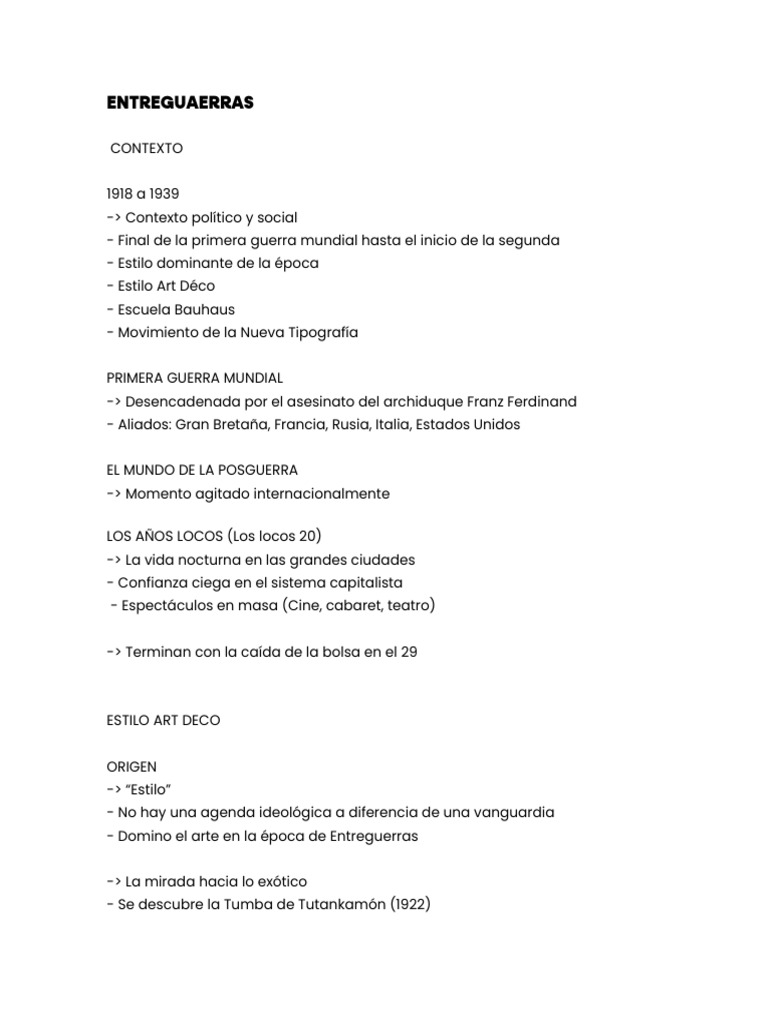 ENTREGUAERRAS

CONTEXTO

1918 a 1939
-> Contexto político y social
- Final de la primera guerra mundial hasta el inicio de la segunda
- Estilo dominante de la época
- Estilo Art Déco
- Escuela Bauhaus
- Movimiento de la Nueva Tipografía

PRIMERA GUERRA MUNDIAL
-> Desencadenada por el asesinato del archiduque Franz Ferdinand
- Aliados: Gran Bretaña, Francia, Rusia, Italia, Estados Unidos

EL MUNDO DE LA POSGUERRA
-> Momento agitado internacionalmente

LOS AÑOS LOCOS (Los locos 20)
-> La vida nocturna en las grandes ciudades
- Confianza ciega en el sistema capitalista
- Espectáculos en masa (Cine, cabaret, teatro)

-> Terminan con la caída de la bolsa en el 29

ESTILO ART DECO

ORIGEN
-> "Estilo"
- No hay una agenda ideológica a diferencia de una vanguardia
- Domino el arte en la época de Entreguerras

-> La mirada hacia lo exótico
- Se descubre la Tumba de Tutankamón (1922)